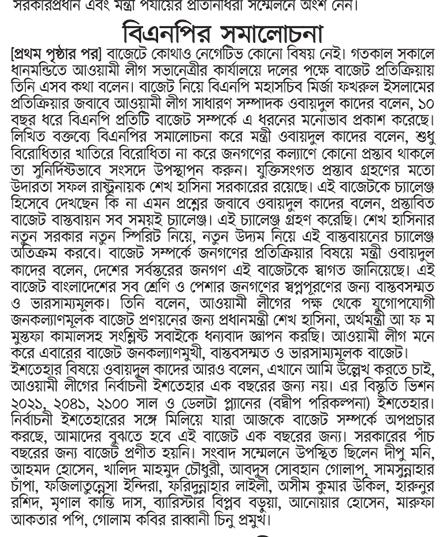 সরকারপ্রধান এবং মন্ত্রী পর্যায়ের প্রতিনিধিরা সম্মেলনে অংশ নেন।

বিএনপির সমালোচনা

[প্রথম পৃষ্ঠার পর] বাজেটে কোথাও নেগেটিভ কোনো বিষয় নেই। গতকাল সকালে ধানমন্ডিতে আওয়ামী লীগ সভানেত্রীর কার্যালয়ে দলের পক্ষে বাজেট প্রতিক্রিয়ায় তিনি এসব কথা বলেন। বাজেট নিয়ে বিএনপি মহাসচিব মির্জা ফখরুল ইসলামের প্রতিক্রিয়ার জবাবে আওয়ামী লীগ সাধারণ সম্পাদক ওবায়দুল কাদের বলেন, ১০ বছর ধরে বিএনপি প্রতিটি বাজেট সম্পর্কে এ ধরনের মনোভাব প্রকাশ করেছে। লিখিত বক্তব্যে বিএনপির সমালোচনা করে মন্ত্রী ওবায়দুল কাদের বলেন, শুধু বিরোধিতার খাতিরে বিরোধিতা না করে জনগণের কল্যাণে কোনো প্রস্তাব থাকলে তা সুনির্দিষ্টভাবে সংসদে উপস্থাপন করুন। যুক্তিসংগত প্রস্তাব গ্রহণের মতো উদারতা সফল রাষ্ট্রনায়ক শেখ হাসিনা সরকারের রয়েছে। এই বাজেটকে চ্যালেঞ্জ হিসেবে দেখছেন কি না এমন প্রশ্নের জবাবে ওবায়দুল কাদের বলেন, প্রস্তাবিত বাজেট বাস্তবায়ন সব সময়ই চ্যালেঞ্জ। এই চ্যালেঞ্জ গ্রহণ করেছি। শেখ হাসিনার নতুন সরকার নতুন স্পিরিট নিয়ে, নতুন উদ্যম নিয়ে এই বাস্তবায়নের চ্যালেঞ্জ অতিক্রম করবে। বাজেট সম্পর্কে জনগণের প্রতিক্রিয়ার বিষয়ে মন্ত্রী ওবায়দুল কাদের বলেন, দেশের সর্বস্তরের জনগণ এই বাজেটকে স্বাগত জানিয়েছে। এই বাজেট বাংলাদেশের সব শ্রেণি ও পেশার জনগণের স্বপ্নপূরণের জন্য বাস্তবসম্মত ও ভারসাম্যমূলক। তিনি বলেন, আওয়ামী লীগের পক্ষ থেকে যুগোপযোগী জনকল্যাণমূলক বাজেট প্রণয়নের জন্য প্রধানমন্ত্রী শেখ হাসিনা, অর্থমন্ত্রী আ ফ ম মুস্তফা কামালসহ সংশ্লিষ্ট সবাইকে ধন্যবাদ জ্ঞাপন করছি। আওয়ামী লীগ মনে করে এবারের বাজেট জনকল্যাণমুখী, বাস্তবসম্মত ও ভারসাম্যমূলক বাজেট।
ইশতেহার বিষয়ে ওবায়দুল কাদের আরও বলেন, এখানে আমি উল্লেখ করতে চাই, আওয়ামী লীগের নির্বাচনী ইশতেহার এক বছরের জন্য নয়। এর বিস্তৃতি ভিশন ২০২১, ২০৪১, ২১০০ সাল ও ডেলটা প্ল্যানের (বদ্বীপ পরিকল্পনা) ইশতেহার। নির্বাচনী ইশতেহারের সঙ্গে মিলিয়ে যারা আজকে বাজেট সম্পর্কে অপপ্রচার করছে, আমাদের বুঝতে হবে এই বাজেট এক বছরের জন্য। সরকারের পাঁচ বছরের জন্য বাজেট প্রণীত হয়নি। সংবাদ সম্মেলনে উপস্থিত ছিলেন দীপু মনি, আহমদ হোসেন, খালিদ মাহমুদ চৌধুরী, আবদুস সোবহান গোলাপ, সামসুন্নাহার চাঁপা, ফজিলাতুন্নেসা ইন্দিরা, ফরিদুন্নাহার লাইলী, অসীম কুমার উকিল, হারুনুর রশিদ, মৃণাল কান্তি দাস, ব্যারিস্টার বিপ্লব বড়ুয়া, আনোয়ার হোসেন, মারুফা আকতার পপি, গোলাম কবির রাব্বানী চিনু প্রমুখ।